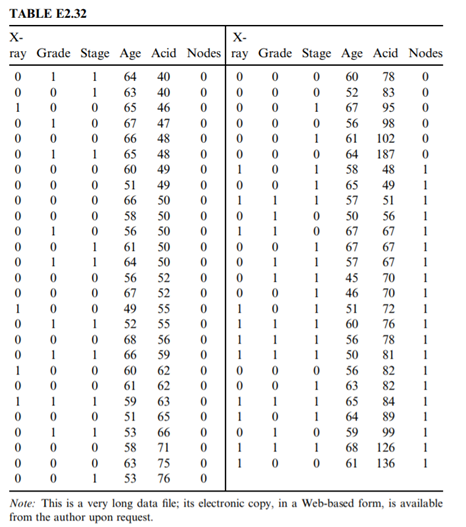 TABLE E2.32

| X-ray | Grade | Stage | Age | Acid | Nodes | X-ray | Grade | Stage | Age | Acid | Nodes |
|---|---|---|---|---|---|---|---|---|---|---|---|
| 0 | 1 | 1 | 64 | 40 | 0 | 0 | 0 | 0 | 60 | 78 | 0 |
| 0 | 0 | 1 | 63 | 40 | 0 | 0 | 0 | 0 | 52 | 83 | 0 |
| 1 | 0 | 0 | 65 | 46 | 0 | 0 | 0 | 1 | 67 | 95 | 0 |
| 0 | 1 | 0 | 67 | 47 | 0 | 0 | 0 | 0 | 56 | 98 | 0 |
| 0 | 0 | 0 | 66 | 48 | 0 | 0 | 0 | 1 | 61 | 102 | 0 |
| 0 | 1 | 1 | 65 | 48 | 0 | 0 | 0 | 0 | 64 | 187 | 0 |
| 0 | 0 | 0 | 60 | 49 | 0 | 1 | 0 | 1 | 58 | 48 | 1 |
| 0 | 0 | 0 | 51 | 49 | 0 | 0 | 0 | 1 | 65 | 49 | 1 |
| 0 | 0 | 0 | 66 | 50 | 0 | 1 | 1 | 1 | 57 | 51 | 1 |
| 0 | 0 | 0 | 58 | 50 | 0 | 0 | 1 | 0 | 50 | 56 | 1 |
| 0 | 1 | 0 | 56 | 50 | 0 | 1 | 1 | 0 | 67 | 67 | 1 |
| 0 | 0 | 1 | 61 | 50 | 0 | 0 | 0 | 1 | 67 | 67 | 1 |
| 0 | 1 | 1 | 64 | 50 | 0 | 0 | 1 | 1 | 57 | 67 | 1 |
| 0 | 0 | 0 | 56 | 52 | 0 | 0 | 1 | 1 | 45 | 70 | 1 |
| 0 | 0 | 0 | 67 | 52 | 0 | 0 | 0 | 1 | 46 | 70 | 1 |
| 1 | 0 | 0 | 49 | 55 | 0 | 1 | 0 | 1 | 51 | 72 | 1 |
| 0 | 1 | 1 | 52 | 55 | 0 | 1 | 1 | 1 | 60 | 76 | 1 |
| 0 | 0 | 0 | 68 | 56 | 0 | 1 | 1 | 1 | 56 | 78 | 1 |
| 0 | 1 | 1 | 66 | 59 | 0 | 1 | 1 | 1 | 50 | 81 | 1 |
| 1 | 0 | 0 | 60 | 62 | 0 | 0 | 0 | 0 | 56 | 82 | 1 |
| 0 | 0 | 0 | 61 | 62 | 0 | 0 | 0 | 1 | 63 | 82 | 1 |
| 1 | 1 | 1 | 59 | 63 | 0 | 1 | 1 | 1 | 65 | 84 | 1 |
| 0 | 0 | 0 | 51 | 65 | 0 | 1 | 0 | 1 | 64 | 89 | 1 |
| 0 | 1 | 1 | 53 | 66 | 0 | 0 | 1 | 0 | 59 | 99 | 1 |
| 0 | 0 | 0 | 58 | 71 | 0 | 1 | 1 | 1 | 68 | 126 | 1 |
| 0 | 0 | 0 | 63 | 75 | 0 | 1 | 0 | 0 | 61 | 136 | 1 |
| 0 | 0 | 1 | 53 | 76 | 0 | | | | | | |

Note: This is a very long data file; its electronic copy, in a Web-based form, is available from the author upon request.